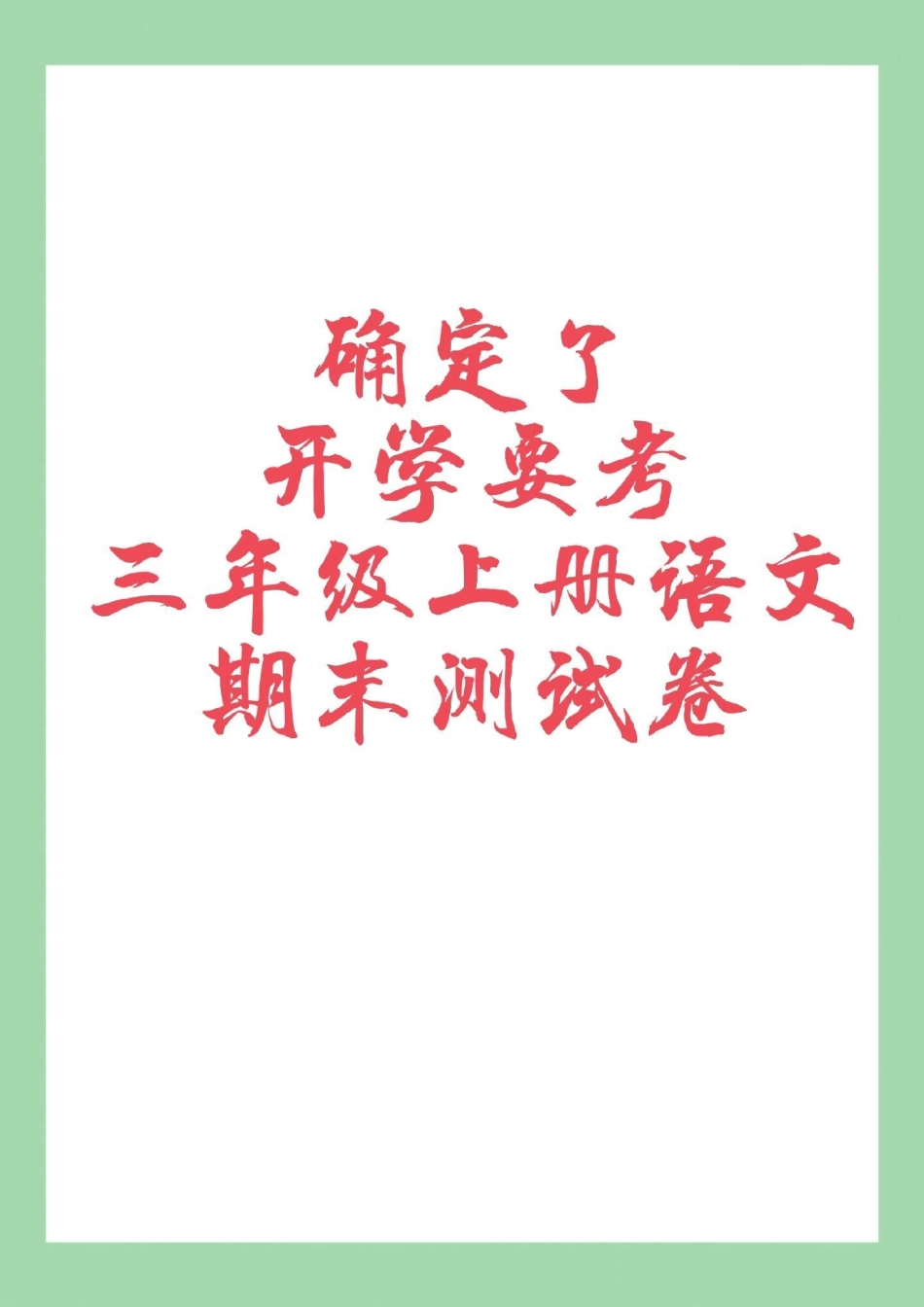 确定了
开学要考
三年级上册语文
期末测试卷